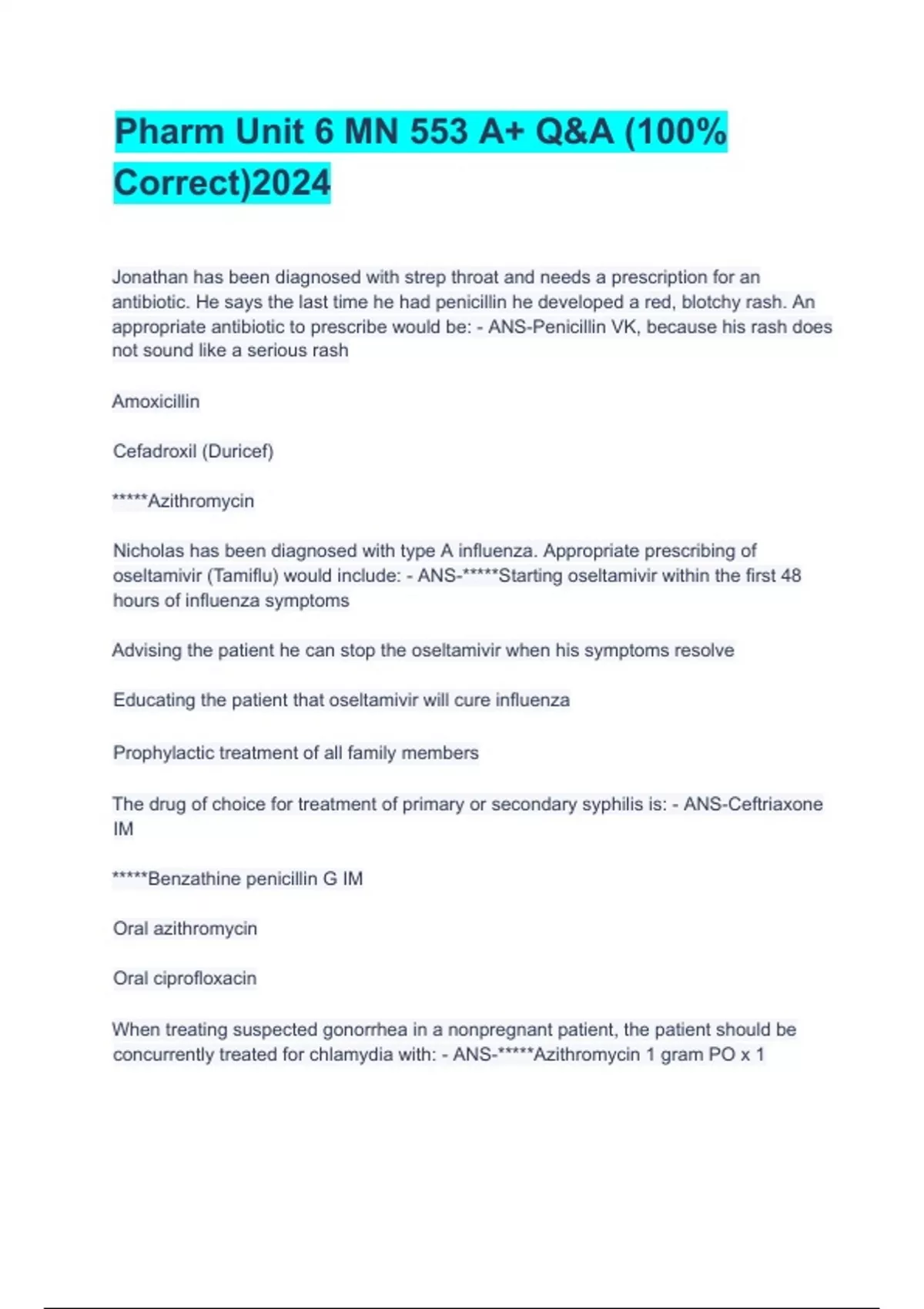 Pharm Unit 6 MN 553 A+ Q&A (100% Correct)2024

Jonathan has been diagnosed with strep throat and needs a prescription for an antibiotic. He says the last time he had penicillin he developed a red, blotchy rash. An appropriate antibiotic to prescribe would be: - ANS-Penicillin VK, because his rash does not sound like a serious rash

Amoxicillin

Cefadroxil (Duricef)

*****Azithromycin

Nicholas has been diagnosed with type A influenza. Appropriate prescribing of oseltamivir (Tamiflu) would include: - ANS-*****Starting oseltamivir within the first 48 hours of influenza symptoms

Advising the patient he can stop the oseltamivir when his symptoms resolve

Educating the patient that oseltamivir will cure influenza

Prophylactic treatment of all family members

The drug of choice for treatment of primary or secondary syphilis is: - ANS-Ceftriaxone IM

*****Benzathine penicillin G IM

Oral azithromycin

Oral ciprofloxacin

When treating suspected gonorrhea in a nonpregnant patient, the patient should be concurrently treated for chlamydia with: - ANS-*****Azithromycin 1 gram PO x 1